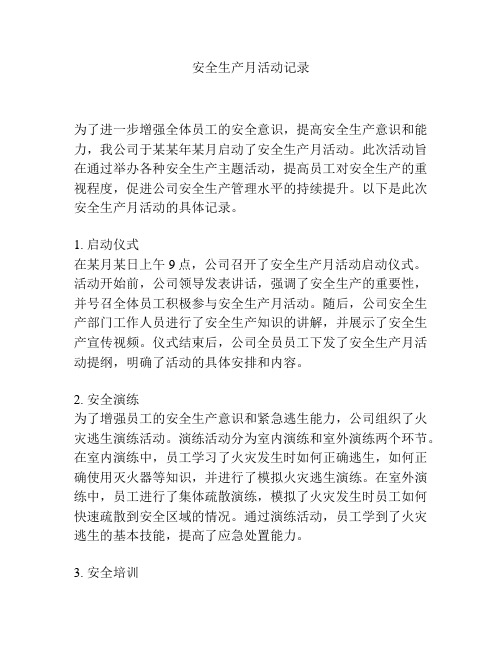 安全生产月活动记录

为了进一步增强全体员工的安全意识，提高安全生产意识和能力，我公司于某某年某月启动了安全生产月活动。此次活动旨在通过举办各种安全生产主题活动，提高员工对安全生产的重视程度，促进公司安全生产管理水平的持续提升。以下是此次安全生产月活动的具体记录。

1. 启动仪式
在某月某日上午 9 点，公司召开了安全生产月活动启动仪式。活动开始前，公司领导发表讲话，强调了安全生产的重要性，并号召全体员工积极参与安全生产月活动。随后，公司安全生产部门工作人员进行了安全生产知识的讲解，并展示了安全生产宣传视频。仪式结束后，公司全员员工下发了安全生产月活动提纲，明确了活动的具体安排和内容。

2. 安全演练
为了增强员工的安全生产意识和紧急逃生能力，公司组织了火灾逃生演练活动。演练活动分为室内演练和室外演练两个环节。在室内演练中，员工学习了火灾发生时如何正确逃生，如何正确使用灭火器等知识，并进行了模拟火灾逃生演练。在室外演练中，员工进行了集体疏散演练，模拟了火灾发生时员工如何快速疏散到安全区域的情况。通过演练活动，员工学到了火灾逃生的基本技能，提高了应急处置能力。

3. 安全培训